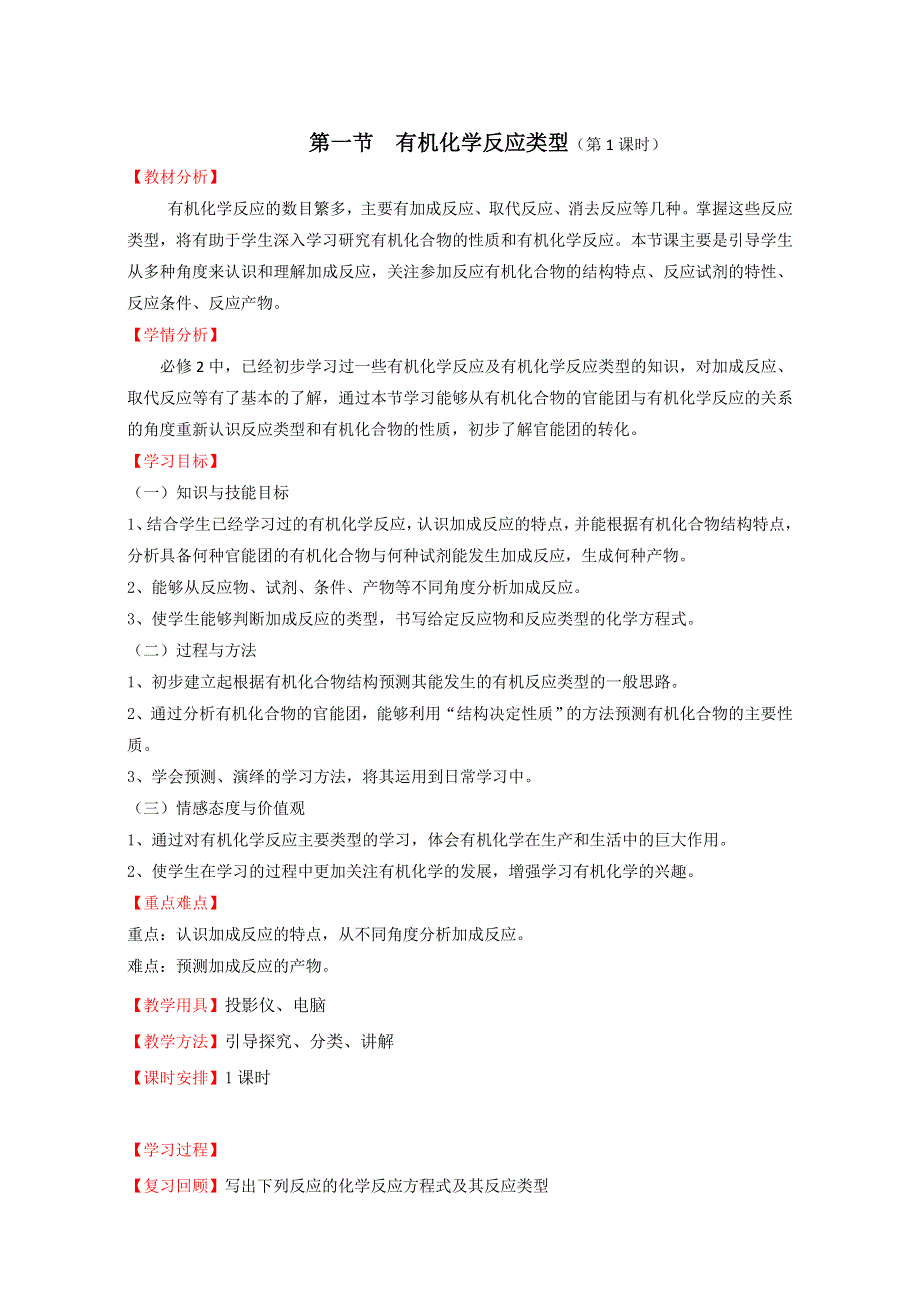 第一节　有机化学反应类型（第 1 课时）

【教材分析】

有机化学反应的数目繁多，主要有加成反应、取代反应、消去反应等几种。掌握这些反应类型，将有助于学生深入学习研究有机化合物的性质和有机化学反应。本节课主要是引导学生从多种角度来认识和理解加成反应，关注参加反应有机化合物的结构特点、反应试剂的特性、反应条件、反应产物。

【学情分析】

必修 2 中，已经初步学习过一些有机化学反应及有机化学反应类型的知识，对加成反应、取代反应等有了基本的了解，通过本节学习能够从有机化合物的官能团与有机化学反应的关系的角度重新认识反应类型和有机化合物的性质，初步了解官能团的转化。

【学习目标】

（一）知识与技能目标

1、结合学生已经学习过的有机化学反应，认识加成反应的特点，并能根据有机化合物结构特点，分析具备何种官能团的有机化合物与何种试剂能发生加成反应，生成何种产物。

2、能够从反应物、试剂、条件、产物等不同角度分析加成反应。

3、使学生能够判断加成反应的类型，书写给定反应物和反应类型的化学方程式。

（二）过程与方法

1、初步建立起根据有机化合物结构预测其能发生的有机反应类型的一般思路。

2、通过分析有机化合物的官能团，能够利用“结构决定性质”的方法预测有机化合物的主要性质。

3、学会预测、演绎的学习方法，将其运用到日常学习中。

（三）情感态度与价值观

1、通过对有机化学反应主要类型的学习，体会有机化学在生产和生活中的巨大作用。

2、使学生在学习的过程中更加关注有机化学的发展，增强学习有机化学的兴趣。

【重点难点】

重点：认识加成反应的特点，从不同角度分析加成反应。

难点：预测加成反应的产物。

【教学用具】投影仪、电脑

【教学方法】引导探究、分类、讲解

【课时安排】1 课时

【学习过程】

【复习回顾】写出下列反应的化学反应方程式及其反应类型